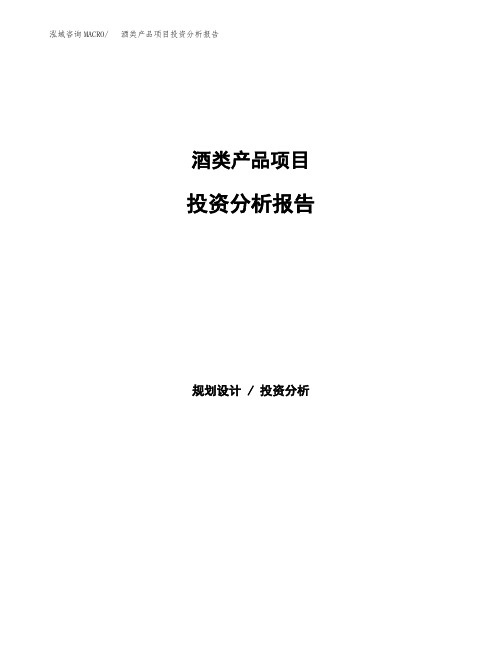 泓域咨询MACRO/ 酒类产品项目投资分析报告

酒类产品项目

投资分析报告

规划设计 / 投资分析